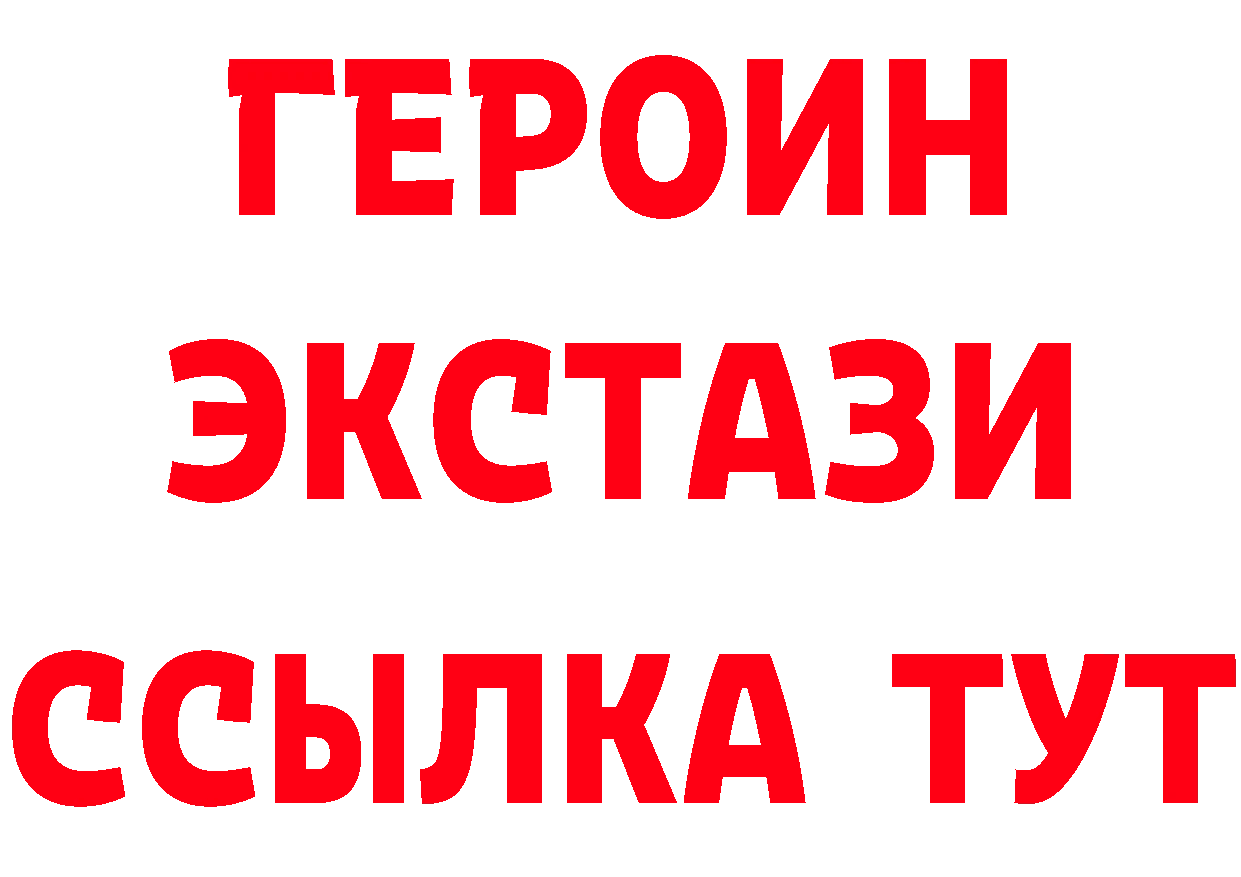 ГЕРОИН
ЭКСТАЗИ
ССЫЛКА ТУТ